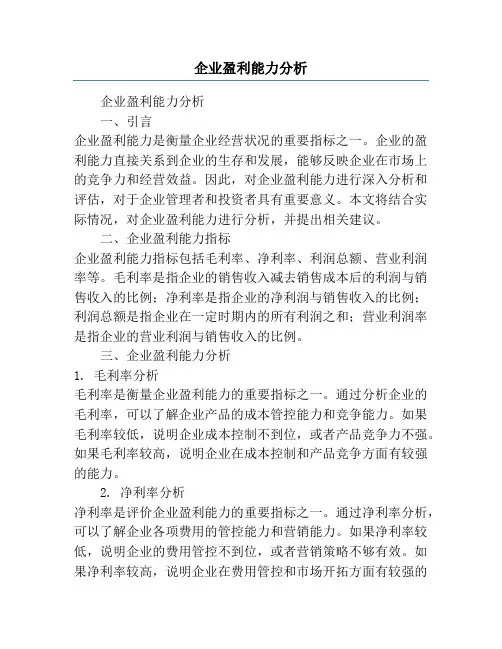 企业盈利能力分析

企业盈利能力分析

一、引言

企业盈利能力是衡量企业经营状况的重要指标之一。企业的盈利能力直接关系到企业的生存和发展，能够反映企业在市场上的竞争力和经营效益。因此，对企业盈利能力进行深入分析和评估，对于企业管理者和投资者具有重要意义。本文将结合实际情况，对企业盈利能力进行分析，并提出相关建议。

二、企业盈利能力指标

企业盈利能力指标包括毛利率、净利率、利润总额、营业利润率等。毛利率是指企业的销售收入减去销售成本后的利润与销售收入的比例；净利率是指企业的净利润与销售收入的比例；利润总额是指企业在一定时期内的所有利润之和；营业利润率是指企业的营业利润与销售收入的比例。

三、企业盈利能力分析

1. 毛利率分析

毛利率是衡量企业盈利能力的重要指标之一。通过分析企业的毛利率，可以了解企业产品的成本管控能力和竞争能力。如果毛利率较低，说明企业成本控制不到位，或者产品竞争力不强。如果毛利率较高，说明企业在成本控制和产品竞争方面有较强的能力。

2. 净利率分析

净利率是评价企业盈利能力的重要指标之一。通过净利率分析，可以了解企业各项费用的管控能力和营销能力。如果净利率较低，说明企业的费用管控不到位，或者营销策略不够有效。如果净利率较高，说明企业在费用管控和市场开拓方面有较强的